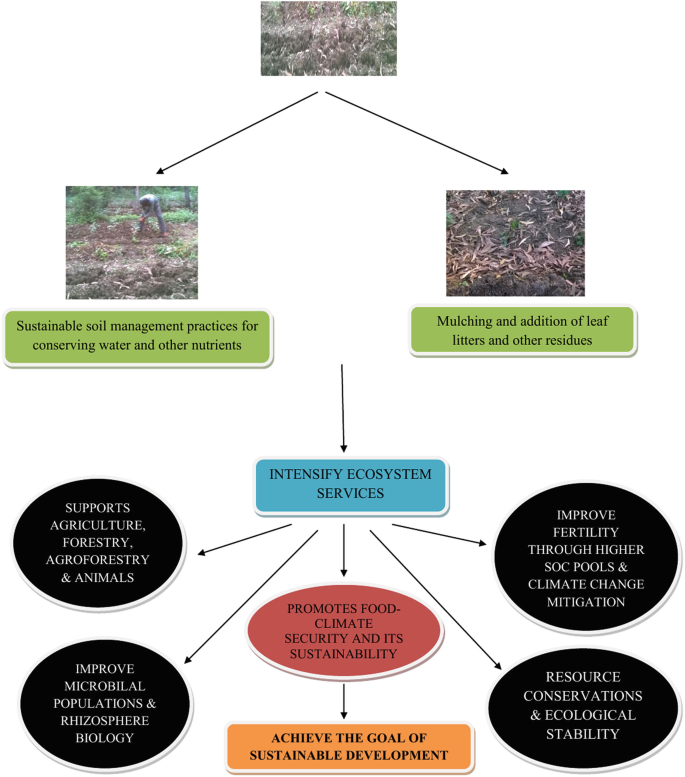 Sustainable soil management practices for conserving water and other nutrients

Mulching and addition of leaf litters and other residues

INTENSIFY ECOSYSTEM SERVICES

SUPPORTS AGRICULTURE, FORESTRY, AGROFORESTRY & ANIMALS

IMPROVE FERTILITY THROUGH HIGHER SOC POOLS & CLIMATE CHANGE MITIGATION

PROMOTES FOOD-CLIMATE SECURITY AND ITS SUSTAINABILITY

IMPROVE MICROBILAL POPULATIONS & RHIZOSPHERE BIOLOGY

RESOURCE CONSERVATIONS & ECOLOGICAL STABILITY

ACHIEVE THE GOAL OF SUSTAINABLE DEVELOPMENT